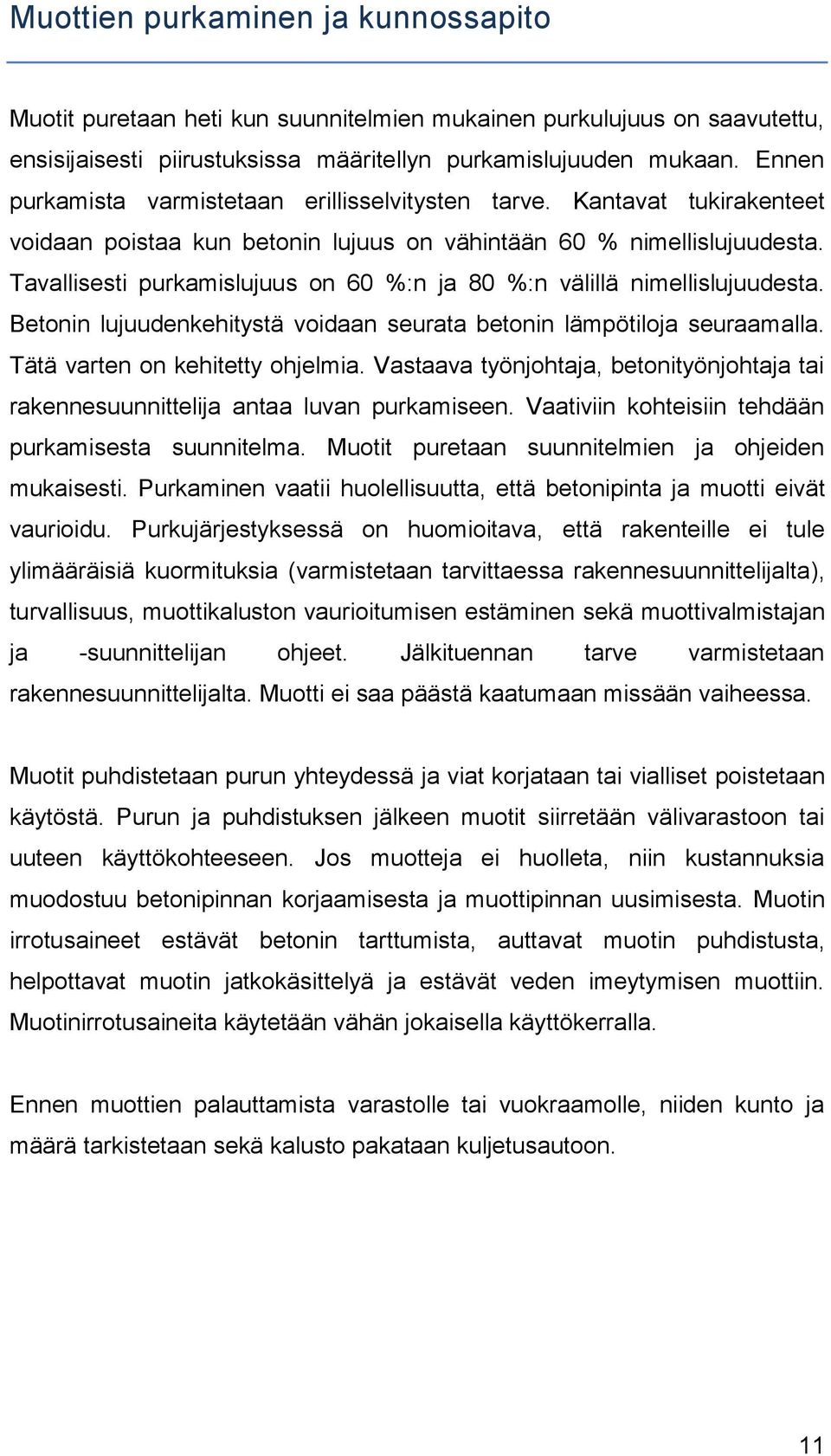 Muottien purkaminen ja kunnossapito

Muotit puretaan heti kun suunnitelmien mukainen purkulujuus on saavutettu, ensisijaisesti piirustuksissa määritellyn purkamislujuuden mukaan. Ennen purkamista varmistetaan erillisselvitysten tarve. Kantavat tukirakenteet voidaan poistaa kun betonin lujuus on vähintään 60 % nimellislujuudesta. Tavallisesti purkamislujuus on 60 %:n ja 80 %:n välillä nimellislujuudesta. Betonin lujuudenkehitystä voidaan seurata betonin lämpötiloja seuraamalla. Tätä varten on kehitetty ohjelmia. Vastaava työnjohtaja, betonityönjohtaja tai rakennesuunnittelija antaa luvan purkamiseen. Vaativiin kohteisiin tehdään purkamisesta suunnitelma. Muotit puretaan suunnitelmien ja ohjeiden mukaisesti. Purkaminen vaatii huolellisuutta, että betonipinta ja muotti eivät vaurioidu. Purkujärjestyksessä on huomioitava, että rakenteille ei tule ylimääräisiä kuormituksia (varmistetaan tarvittaessa rakennesuunnittelijalta), turvallisuus, muottikaluston vaurioitumisen estäminen sekä muottivalmistajan ja -suunnittelijan ohjeet. Jälkituennan tarve varmistetaan rakennesuunnittelijalta. Muotti ei saa päästä kaatumaan missään vaiheessa.

Muotit puhdistetaan purun yhteydessä ja viat korjataan tai vialliset poistetaan käytöstä. Purun ja puhdistuksen jälkeen muotit siirretään välivarastoon tai uuteen käyttökohteeseen. Jos muotteja ei huolleta, niin kustannuksia muodostuu betonipinnan korjaamisesta ja muottipinnan uusimisesta. Muotin irrotusaineet estävät betonin tarttumista, auttavat muotin puhdistusta, helpottavat muotin jatkokäsittelyä ja estävät veden imeytymisen muottiin. Muotinirrotusaineita käytetään vähän jokaisella käyttökerralla.

Ennen muottien palauttamista varastolle tai vuokraamolle, niiden kunto ja määrä tarkistetaan sekä kalusto pakataan kuljetusautoon.

11